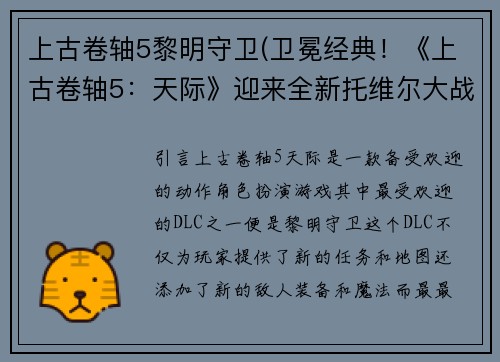 上古卷轴5黎明守卫(卫冕经典！《上古卷轴5：天际》迎来全新托维尔大战

引言上古卷轴5天际是一款备受欢迎的动作角色扮演游戏其中最受欢迎的DLC之一便是黎明守卫这个DLC不仅为玩家提供了新的任务和地图还添加了新的敌人装备和魔法而最最